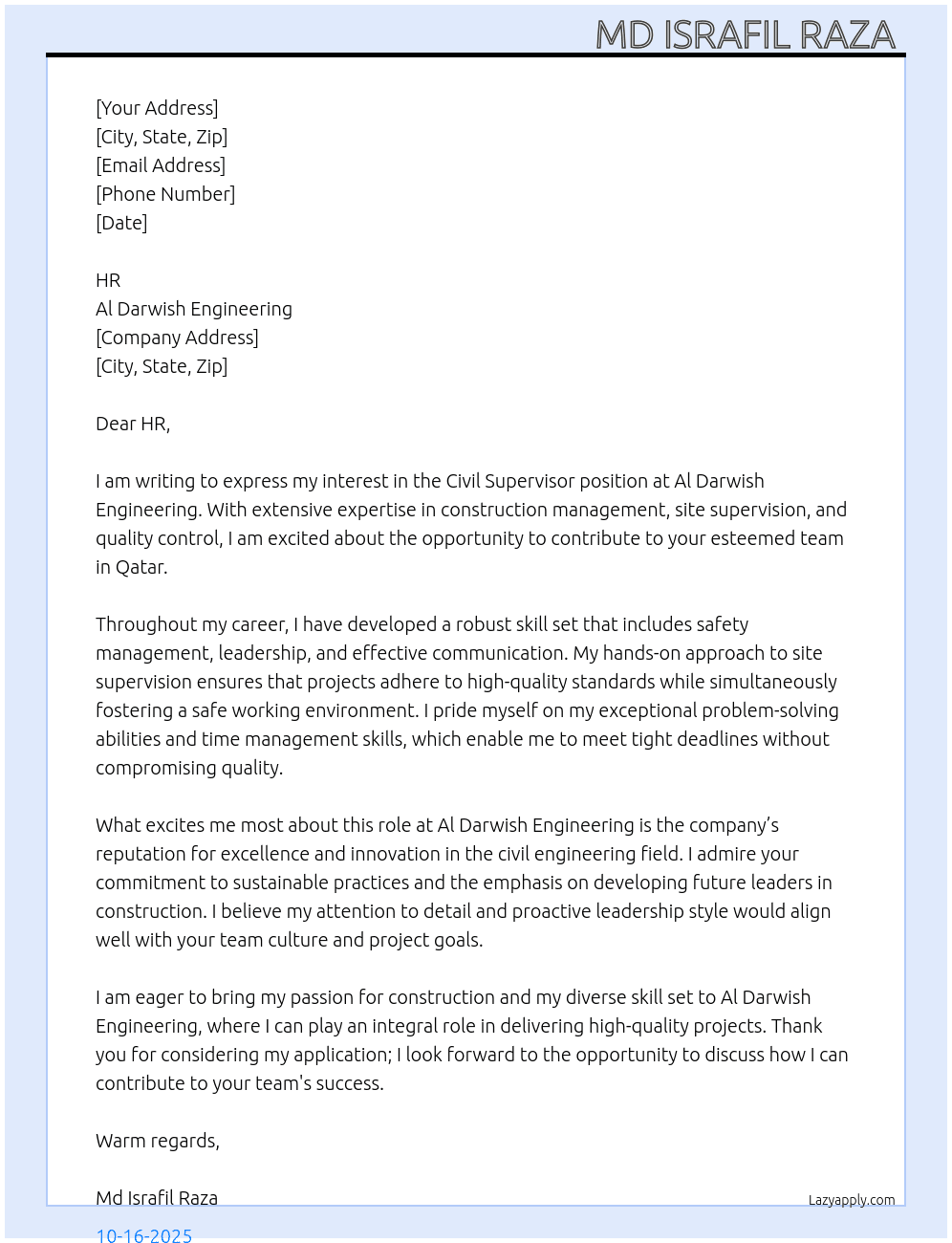 MD ISRAFIL RAZA

[Your Address]
[City, State, Zip]
[Email Address]
[Phone Number]
[Date]

HR
Al Darwish Engineering
[Company Address]
[City, State, Zip]

Dear HR,

I am writing to express my interest in the Civil Supervisor position at Al Darwish Engineering. With extensive expertise in construction management, site supervision, and quality control, I am excited about the opportunity to contribute to your esteemed team in Qatar.

Throughout my career, I have developed a robust skill set that includes safety management, leadership, and effective communication. My hands-on approach to site supervision ensures that projects adhere to high-quality standards while simultaneously fostering a safe working environment. I pride myself on my exceptional problem-solving abilities and time management skills, which enable me to meet tight deadlines without compromising quality.

What excites me most about this role at Al Darwish Engineering is the company's reputation for excellence and innovation in the civil engineering field. I admire your commitment to sustainable practices and the emphasis on developing future leaders in construction. I believe my attention to detail and proactive leadership style would align well with your team culture and project goals.

I am eager to bring my passion for construction and my diverse skill set to Al Darwish Engineering, where I can play an integral role in delivering high-quality projects. Thank you for considering my application; I look forward to the opportunity to discuss how I can contribute to your team's success.

Warm regards,

Md Israfil Raza

Lazyapply.com

10-16-2025